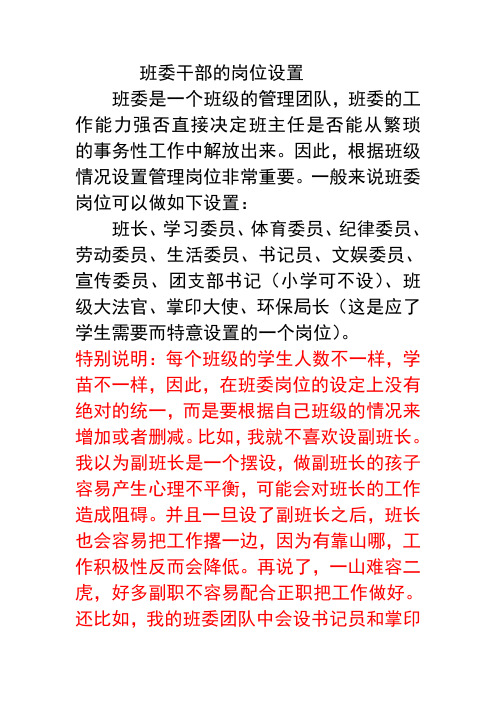 班委干部的岗位设置

班委是一个班级的管理团队，班委的工作能力强否直接决定班主任是否能从繁琐的事务性工作中解放出来。因此，根据班级情况设置管理岗位非常重要。一般来说班委岗位可以做如下设置：

班长、学习委员、体育委员、纪律委员、劳动委员、生活委员、书记员、文娱委员、宣传委员、团支部书记（小学可不设）、班级大法官、掌印大使、环保局长（这是应了学生需要而特意设置的一个岗位）。

特别说明：每个班级的学生人数不一样，学苗不一样，因此，在班委岗位的设定上没有绝对的统一，而是要根据自己班级的情况来增加或者删减。比如，我就不喜欢设副班长。我以为副班长是一个摆设，做副班长的孩子容易产生心理不平衡，可能会对班长的工作造成阻碍。并且一旦设了副班长之后，班长也会容易把工作撂一边，因为有靠山哪，工作积极性反而会降低。再说了，一山难容二虎，好多副职不容易配合正职把工作做好。还比如，我的班委团队中会设书记员和掌印